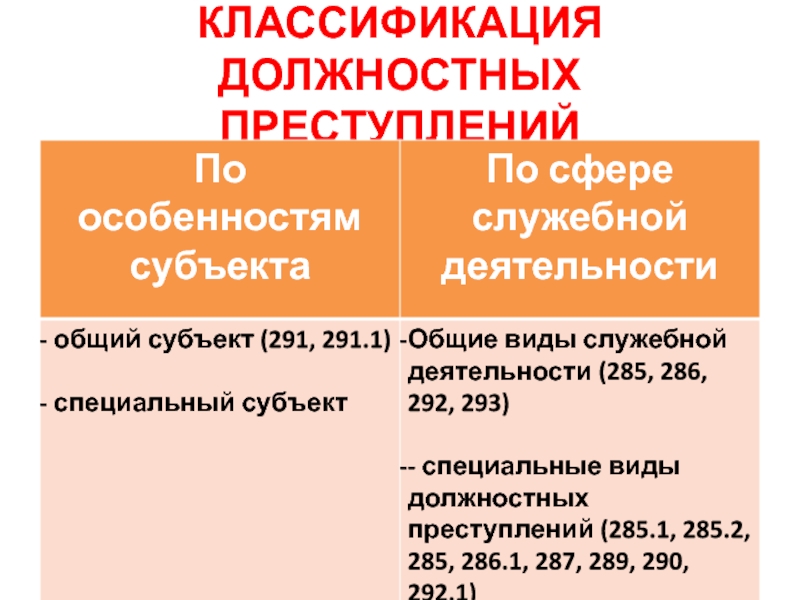 КЛАССИФИКАЦИЯ ДОЛЖНОСТНЫХ ПРЕСТУПЛЕНИЙ

| По особенностям субъекта | По сфере служебной деятельности |
|---|---|
| - общий субъект (291, 291.1)<br><br>- специальный субъект | -Общие виды служебной деятельности (285, 286, 292, 293)<br><br>-- специальные виды должностных преступлений (285.1, 285.2, 285, 286.1, 287, 289, 290, 292.1) |